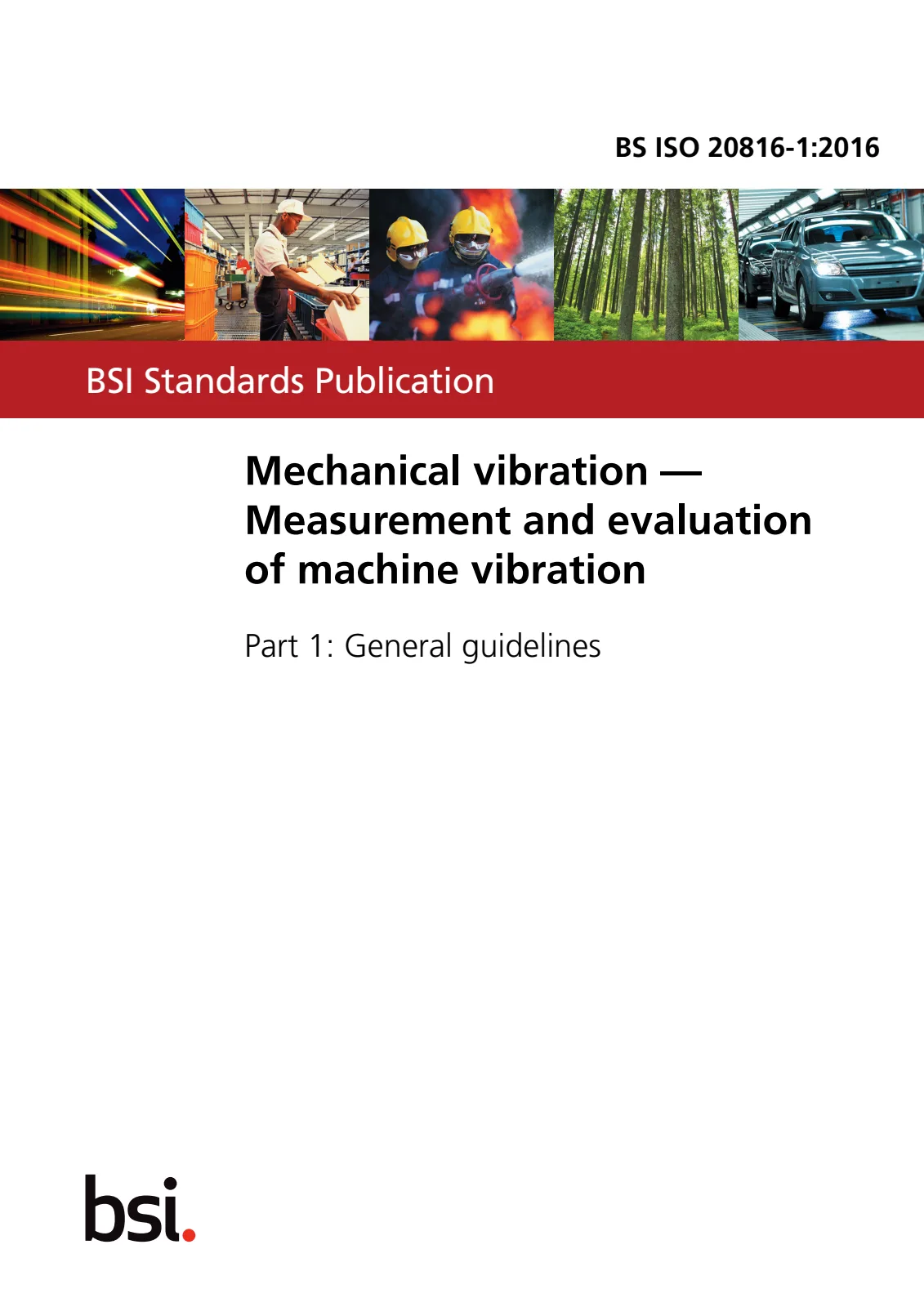 BS ISO 20816-1:2016

BSI Standards Publication

Mechanical vibration — Measurement and evaluation of machine vibration

Part 1: General guidelines

bsi.